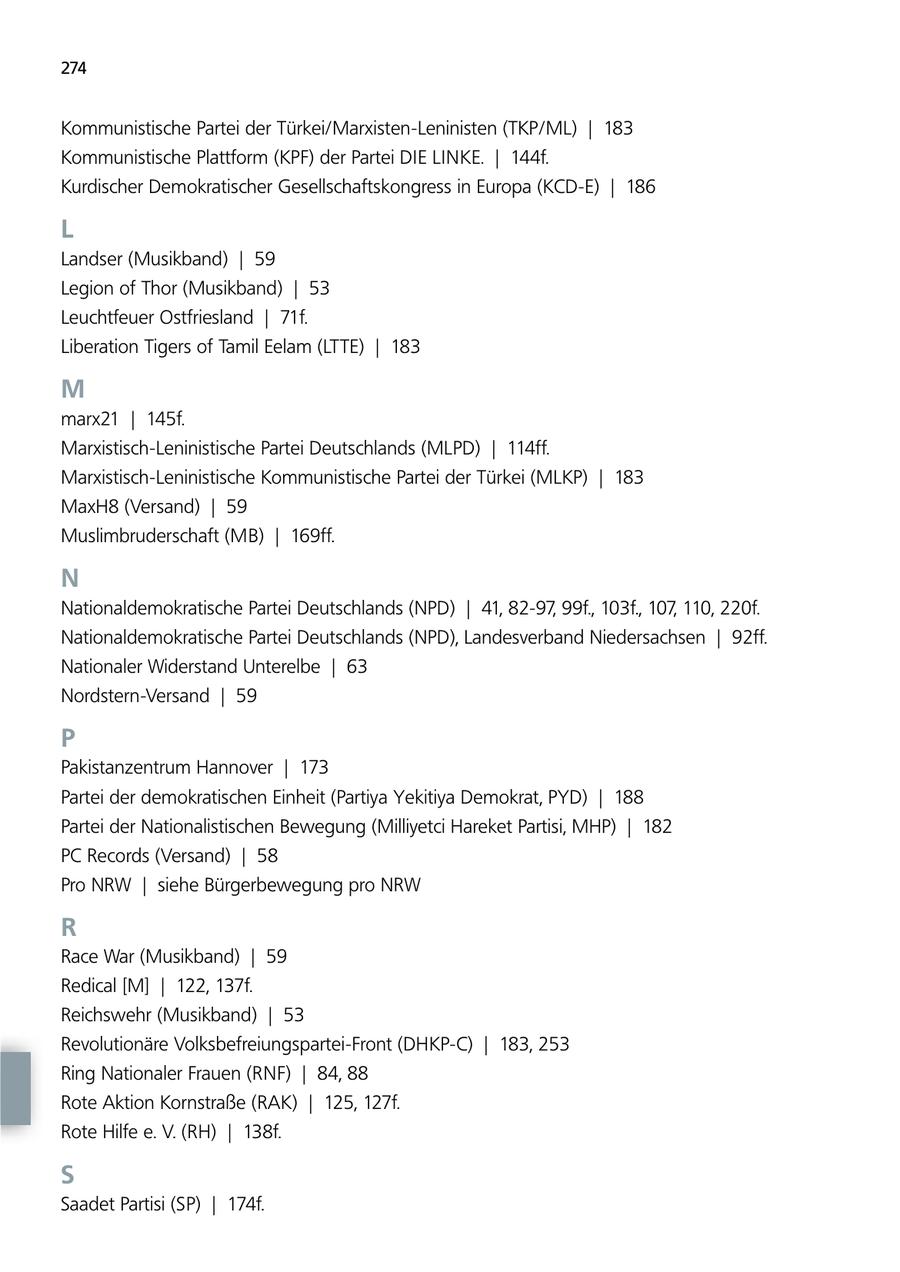 274

Kommunistische Partei der Türkei/Marxisten-Leninisten (TKP/ML) | 183
Kommunistische Plattform (KPF) der Partei DIE LINKE. | 144f.
Kurdischer Demokratischer Gesellschaftskongress in Europa (KCD-E) | 186

L
Landser (Musikband) | 59
Legion of Thor (Musikband) | 53
Leuchtfeuer Ostfriesland | 71f.
Liberation Tigers of Tamil Eelam (LTTE) | 183

M
marx21 | 145f.
Marxistisch-Leninistische Partei Deutschlands (MLPD) | 114ff.
Marxistisch-Leninistische Kommunistische Partei der Türkei (MLKP) | 183
MaxH8 (Versand) | 59
Muslimbruderschaft (MB) | 169ff.

N
Nationaldemokratische Partei Deutschlands (NPD) | 41, 82-97, 99f., 103f., 107, 110, 220f.
Nationaldemokratische Partei Deutschlands (NPD), Landesverband Niedersachsen | 92ff.
Nationaler Widerstand Unterelbe | 63
Nordstern-Versand | 59

P
Pakistanzentrum Hannover | 173
Partei der demokratischen Einheit (Partiya Yekitiya Demokrat, PYD) | 188
Partei der Nationalistischen Bewegung (Milliyetci Hareket Partisi, MHP) | 182
PC Records (Versand) | 58
Pro NRW | siehe Bürgerbewegung pro NRW

R
Race War (Musikband) | 59
Redical [M] | 122, 137f.
Reichswehr (Musikband) | 53
Revolutionäre Volksbefreiungspartei-Front (DHKP-C) | 183, 253
Ring Nationaler Frauen (RNF) | 84, 88
Rote Aktion Kornstraße (RAK) | 125, 127f.
Rote Hilfe e. V. (RH) | 138f.

S
Saadet Partisi (SP) | 174f.